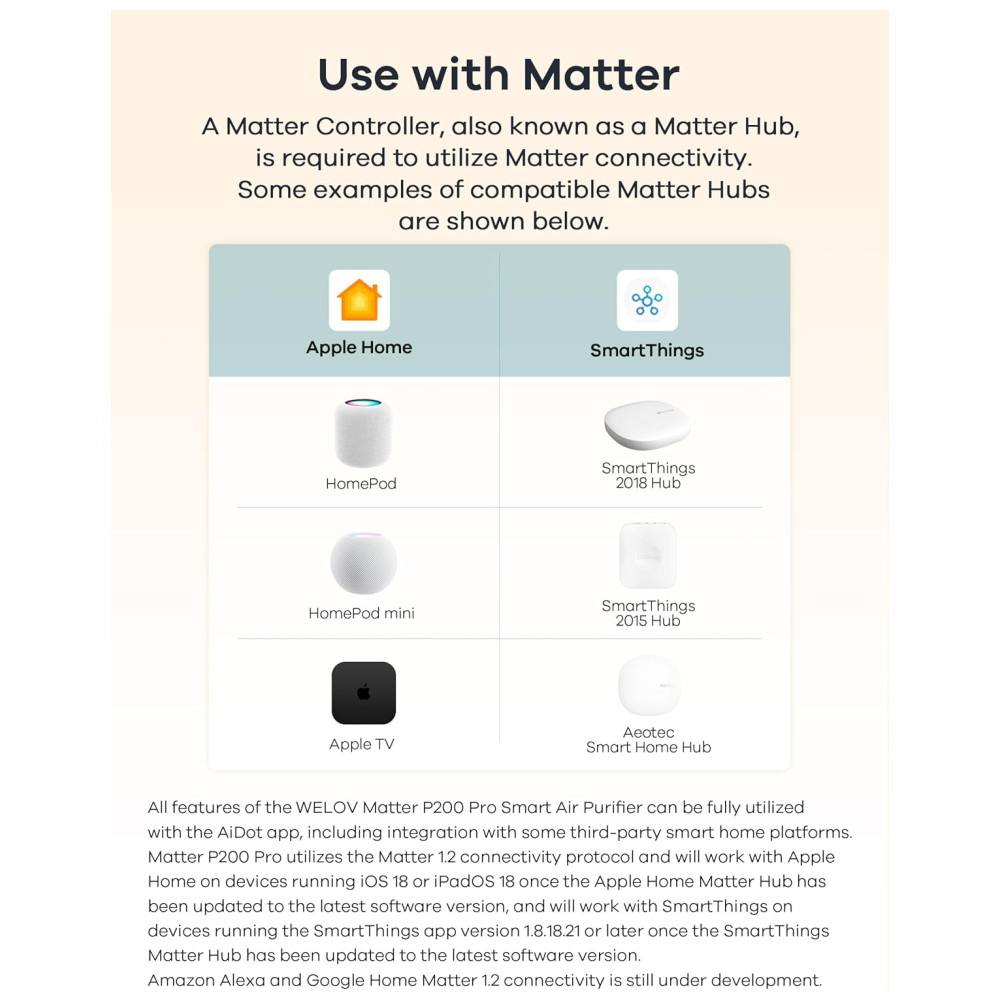 Use with Matter

A Matter Controller, also known as a Matter Hub, is required to utilize Matter connectivity. Some examples of compatible Matter Hubs are shown below.

| Apple Home | SmartThings |
|---|---|
| HomePod | SmartThings 2018 Hub |
| HomePod mini | SmartThings 2015 Hub |
| Apple TV | Aeotec Smart Home Hub |

All features of the WELOV Matter P200 Pro Smart Air Purifier can be fully utilized with the AiDot app, including integration with some third-party smart home platforms. Matter P200 Pro utilizes the Matter 1.2 connectivity protocol and will work with Apple Home on devices running iOS 18 or iPadOS 18 once the Apple Home Matter Hub has been updated to the latest software version, and will work with SmartThings on devices running the SmartThings app version 1.8.18.21 or later once the SmartThings Matter Hub has been updated to the latest software version.
Amazon Alexa and Google Home Matter 1.2 connectivity is still under development.